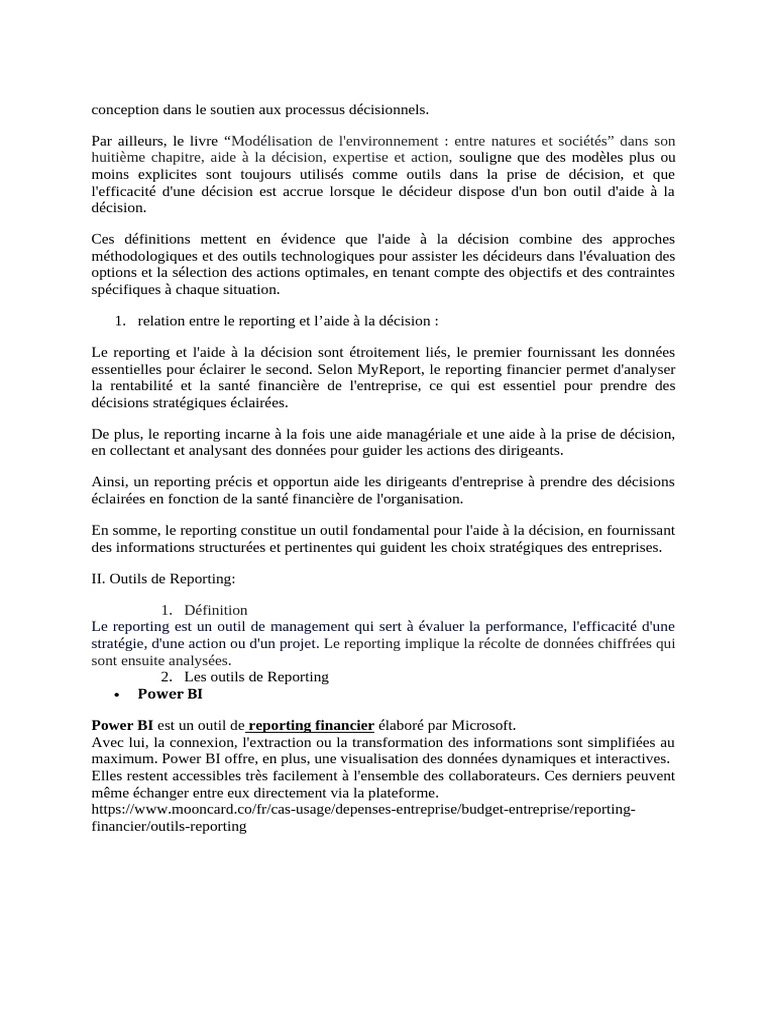 conception dans le soutien aux processus décisionnels.

Par ailleurs, le livre “Modélisation de l'environnement : entre natures et sociétés” dans son huitième chapitre, aide à la décision, expertise et action, souligne que des modèles plus ou moins explicites sont toujours utilisés comme outils dans la prise de décision, et que l'efficacité d'une décision est accrue lorsque le décideur dispose d'un bon outil d'aide à la décision.

Ces définitions mettent en évidence que l'aide à la décision combine des approches méthodologiques et des outils technologiques pour assister les décideurs dans l'évaluation des options et la sélection des actions optimales, en tenant compte des objectifs et des contraintes spécifiques à chaque situation.

1. relation entre le reporting et l’aide à la décision :

Le reporting et l'aide à la décision sont étroitement liés, le premier fournissant les données essentielles pour éclairer le second. Selon MyReport, le reporting financier permet d'analyser la rentabilité et la santé financière de l'entreprise, ce qui est essentiel pour prendre des décisions stratégiques éclairées.

De plus, le reporting incarne à la fois une aide managériale et une aide à la prise de décision, en collectant et analysant des données pour guider les actions des dirigeants.

Ainsi, un reporting précis et opportun aide les dirigeants d'entreprise à prendre des décisions éclairées en fonction de la santé financière de l'organisation.

En somme, le reporting constitue un outil fondamental pour l'aide à la décision, en fournissant des informations structurées et pertinentes qui guident les choix stratégiques des entreprises.

II. Outils de Reporting:

1. Définition
Le reporting est un outil de management qui sert à évaluer la performance, l'efficacité d'une stratégie, d'une action ou d'un projet. Le reporting implique la récolte de données chiffrées qui sont ensuite analysées.
2. Les outils de Reporting
• Power BI

Power BI est un outil de reporting financier élaboré par Microsoft.
Avec lui, la connexion, l'extraction ou la transformation des informations sont simplifiées au maximum. Power BI offre, en plus, une visualisation des données dynamiques et interactives. Elles restent accessibles très facilement à l'ensemble des collaborateurs. Ces derniers peuvent même échanger entre eux directement via la plateforme.
https://www.mooncard.co/fr/cas-usage/depenses-entreprise/budget-entreprise/reporting-financier/outils-reporting